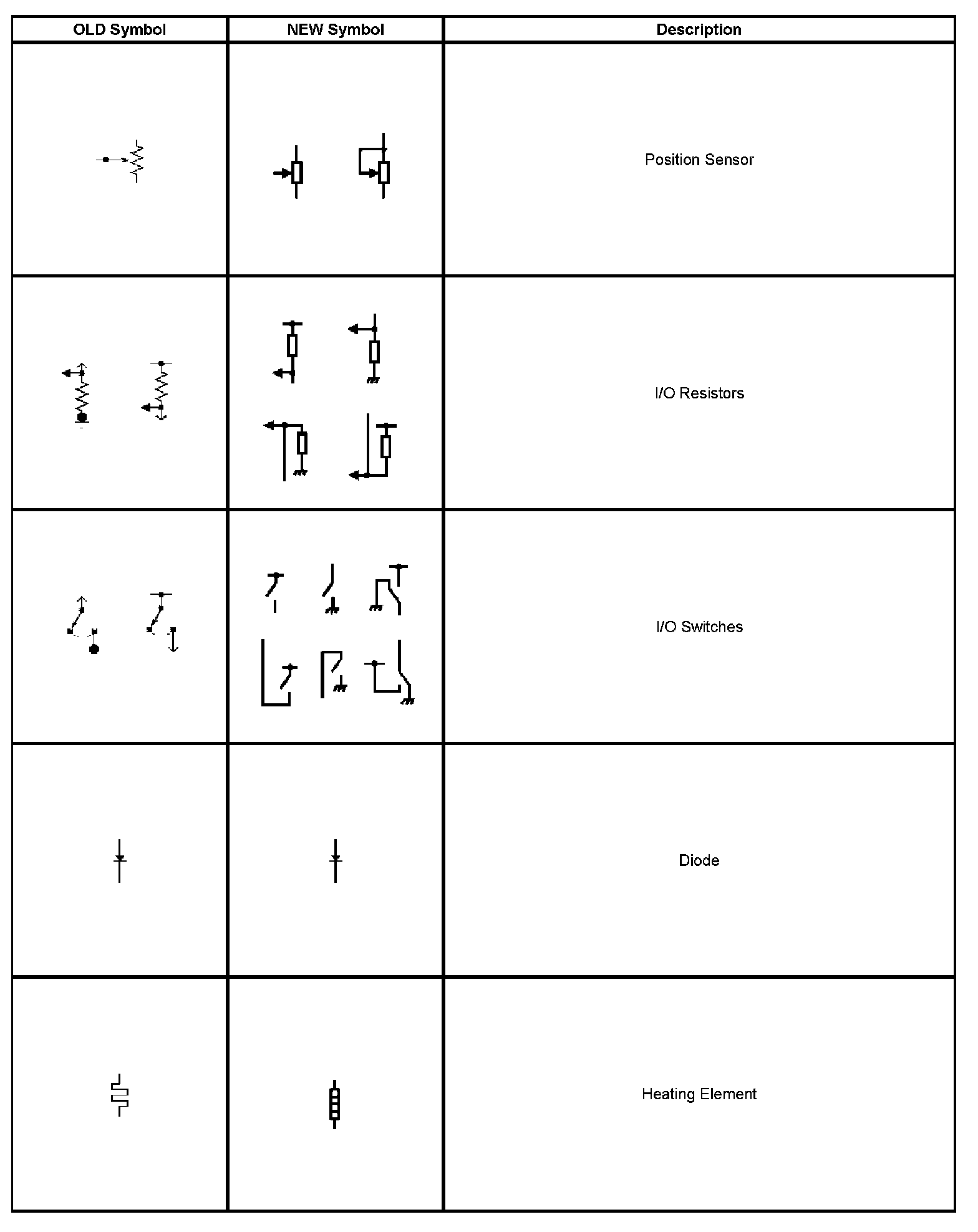 | OLD Symbol | NEW Symbol | Description |
|---|---|---|
| | | Position Sensor |
| | | I/O Resistors |
| | | I/O Switches |
| | | Diode |
| | | Heating Element |